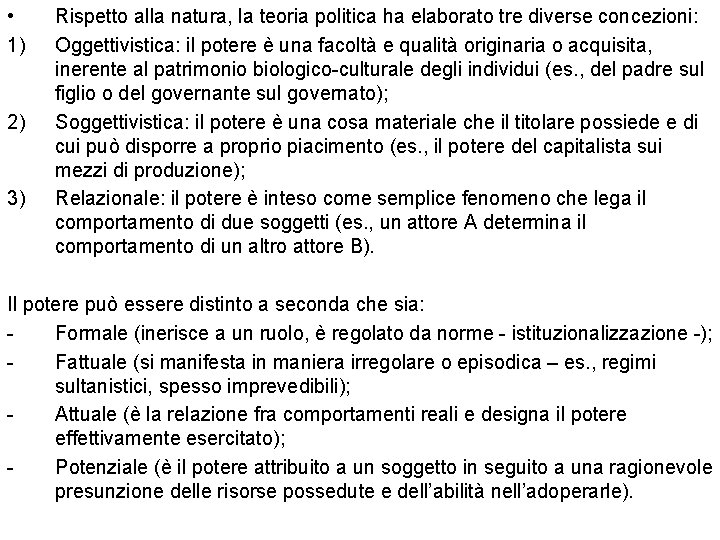 • Rispetto alla natura, la teoria politica ha elaborato tre diverse concezioni:

1) Oggettivistica: il potere è una facoltà e qualità originaria o acquisita, inerente al patrimonio biologico-culturale degli individui (es., del padre sul figlio o del governante sul governato);

2) Soggettivistica: il potere è una cosa materiale che il titolare possiede e di cui può disporre a proprio piacimento (es., il potere del capitalista sui mezzi di produzione);

3) Relazionale: il potere è inteso come semplice fenomeno che lega il comportamento di due soggetti (es., un attore A determina il comportamento di un altro attore B).

Il potere può essere distinto a seconda che sia:

- Formale (inerisce a un ruolo, è regolato da norme - istituzionalizzazione -);

- Fattuale (si manifesta in maniera irregolare o episodica – es., regimi sultanistici, spesso imprevedibili);

- Attuale (è la relazione fra comportamenti reali e designa il potere effettivamente esercitato);

- Potenziale (è il potere attribuito a un soggetto in seguito a una ragionevole presunzione delle risorse possedute e dell'abilità nell'adoperarle).